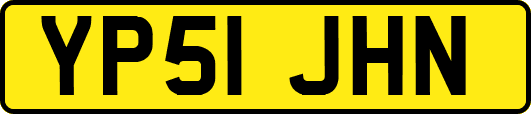 YP51 JHN